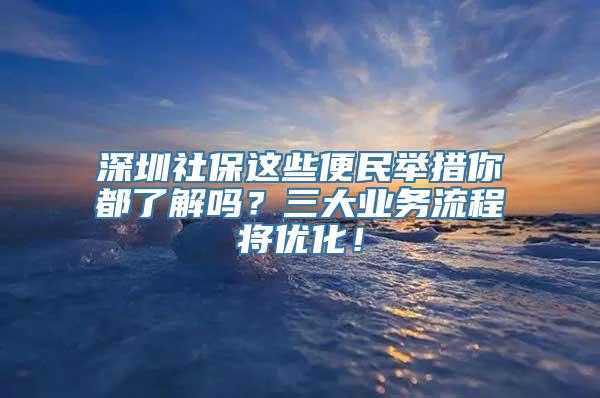 深圳社保这些便民举措你都了解吗？三大业务流程将优化！